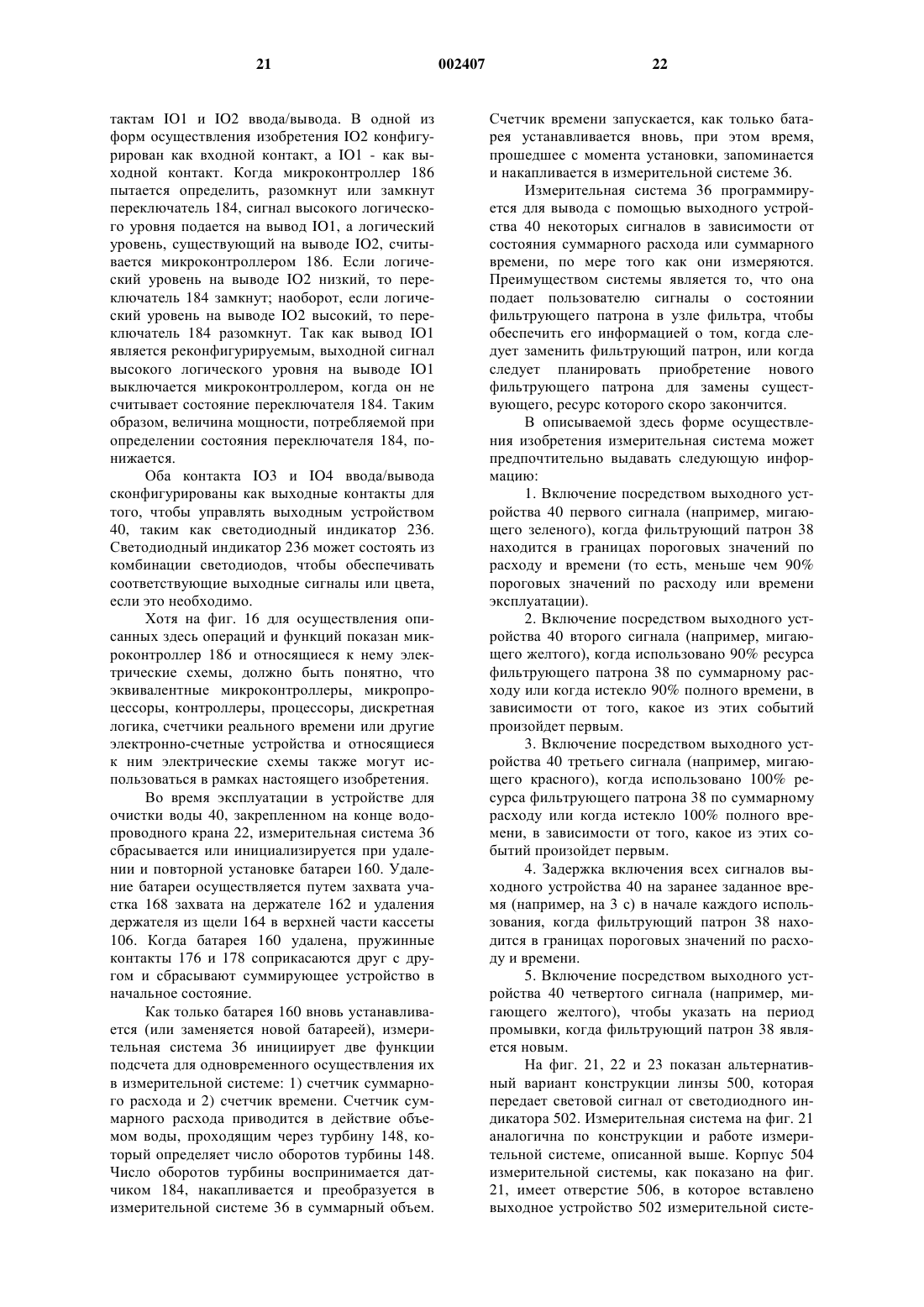 21 002407 22

тактам IO1 и IO2 ввода/вывода. В одной из форм осуществления изобретения IO2 конфигурирован как входной контакт, а IO1 - как выходной контакт. Когда микроконтроллер 186 пытается определить, разомкнут или замкнут переключатель 184, сигнал высокого логического уровня подается на вывод IO1, а логический уровень, существующий на выводе IO2, считывается микроконтроллером 186. Если логический уровень на выводе IO2 низкий, то переключатель 184 замкнут; наоборот, если логический уровень на выводе IO2 высокий, то переключатель 184 разомкнут. Так как вывод IO1 является реконфигурируемым, выходной сигнал высокого логического уровня на выводе IO1 выключается микроконтроллером, когда он не считывает состояние переключателя 184. Таким образом, величина мощности, потребляемой при определении состояния переключателя 184, понижается.

Оба контакта IO3 и IO4 ввода/вывода сконфигурированы как выходные контакты для того, чтобы управлять выходным устройством 40, таким как светодиодный индикатор 236. Светодиодный индикатор 236 может состоять из комбинации светодиодов, чтобы обеспечивать соответствующие выходные сигналы или цвета, если это необходимо.

Хотя на фиг. 16 для осуществления описанных здесь операций и функций показан микроконтроллер 186 и относящиеся к нему электрические схемы, должно быть понятно, что эквивалентные микроконтроллеры, микропроцессоры, контроллеры, процессоры, дискретная логика, счетчики реального времени или другие электронно-счетные устройства и относящиеся к ним электрические схемы также могут использоваться в рамках настоящего изобретения.

Во время эксплуатации в устройстве для очистки воды 40, закрепленном на конце водопроводного крана 22, измерительная система 36 сбрасывается или инициализируется при удалении и повторной установке батареи 160. Удаление батареи осуществляется путем захвата участка 168 захвата на держателе 162 и удаления держателя из щели 164 в верхней части кассеты 106. Когда батарея 160 удалена, пружинные контакты 176 и 178 соприкасаются друг с другом и сбрасывают суммирующее устройство в начальное состояние.

Как только батарея 160 вновь устанавливается (или заменяется новой батареей), измерительная система 36 инициирует две функции подсчета для одновременного осуществления их в измерительной системе: 1) счетчик суммарного расхода и 2) счетчик времени. Счетчик суммарного расхода приводится в действие объемом воды, проходящим через турбину 148, который определяет число оборотов турбины 148. Число оборотов турбины воспринимается датчиком 184, накапливается и преобразуется в измерительной системе 36 в суммарный объем. Счетчик времени запускается, как только батарея устанавливается вновь, при этом время, прошедшее с момента установки, запоминается и накапливается в измерительной системе 36.

Измерительная система 36 программируется для вывода с помощью выходного устройства 40 некоторых сигналов в зависимости от состояния суммарного расхода или суммарного времени, по мере того как они измеряются. Преимуществом системы является то, что она подает пользователю сигналы о состоянии фильтрующего патрона в узле фильтра, чтобы обеспечить его информацией о том, когда следует заменить фильтрующий патрон, или когда следует планировать приобретение нового фильтрующего патрона для замены существующего, ресурс которого скоро закончится.

В описываемой здесь форме осуществления изобретения измерительная система может предпочтительно выдавать следующую информацию:

1. Включение посредством выходного устройства 40 первого сигнала (например, мигающего зеленого), когда фильтрующий патрон 38 находится в границах пороговых значений по расходу и времени (то есть, меньше чем 90% пороговых значений по расходу или времени эксплуатации).

2. Включение посредством выходного устройства 40 второго сигнала (например, мигающего желтого), когда использовано 90% ресурса фильтрующего патрона 38 по суммарному расходу или когда истекло 90% полного времени, в зависимости от того, какое из этих событий произойдет первым.

3. Включение посредством выходного устройства 40 третьего сигнала (например, мигающего красного), когда использовано 100% ресурса фильтрующего патрона 38 по суммарному расходу или когда истекло 100% полного времени, в зависимости от того, какое из этих событий произойдет первым.

4. Задержка включения всех сигналов выходного устройства 40 на заранее заданное время (например, на 3 с) в начале каждого использования, когда фильтрующий патрон 38 находится в границах пороговых значений по расходу и времени.

5. Включение посредством выходного устройства 40 четвертого сигнала (например, мигающего желтого), чтобы указать на период промывки, когда фильтрующий патрон 38 является новым.

На фиг. 21, 22 и 23 показан альтернативный вариант конструкции линзы 500, которая передает световой сигнал от светодиодного индикатора 502. Измерительная система на фиг. 21 аналогична по конструкции и работе измерительной системе, описанной выше. Корпус 504 измерительной системы, как показано на фиг. 21, имеет отверстие 506, в которое вставлено выходное устройство 502 измерительной систе-